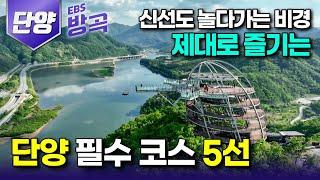 단양

EBS 방곡

신선도 놀다가는 비경
제대로 즐기는

단양 필수 코스 5선